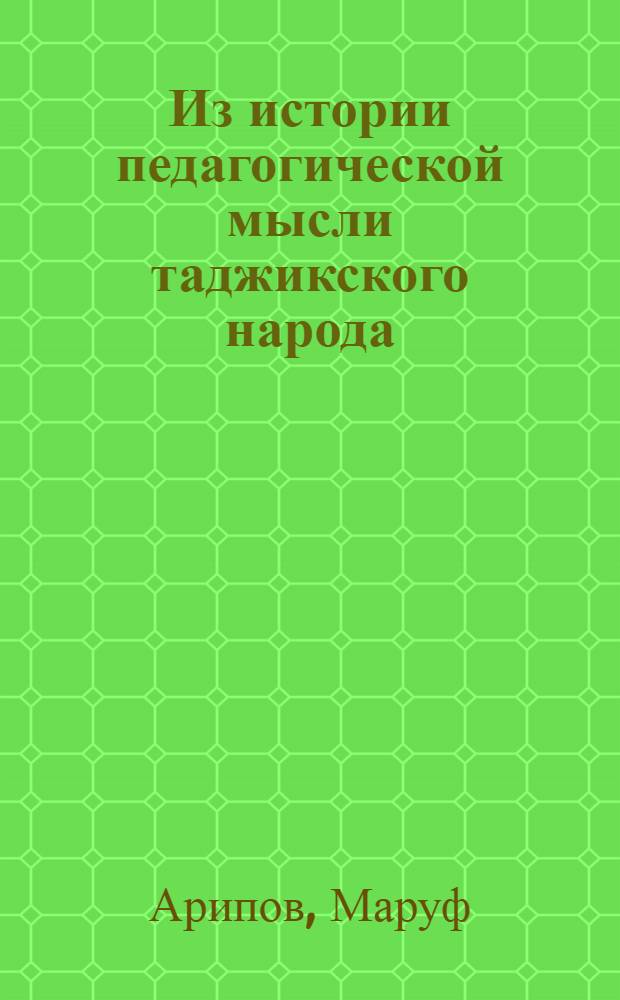 Из истории педагогической мысли таджикского народа

Арипов, Маруф